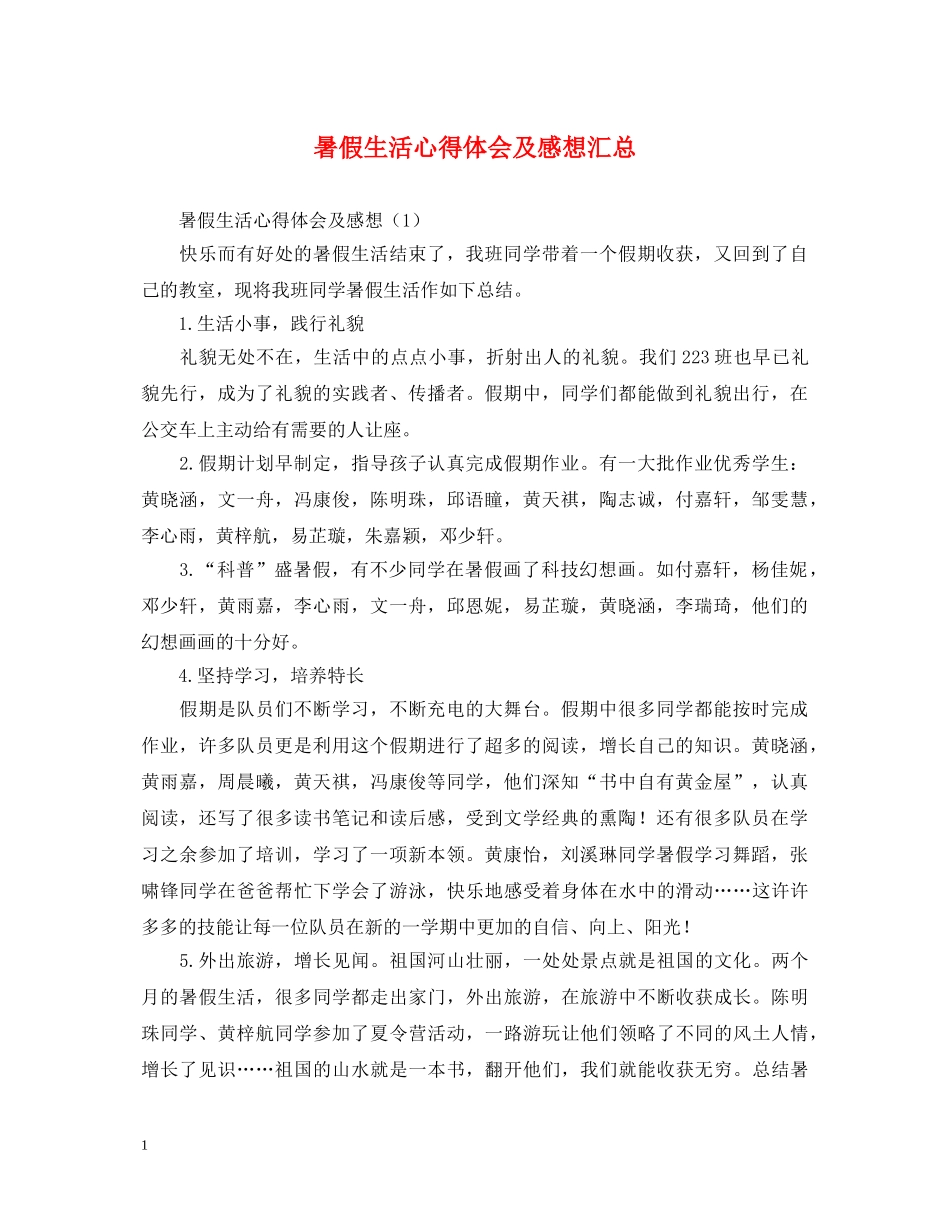 暑假生活心得体会及感想汇总

暑假生活心得体会及感想（1）

快乐而有好处的暑假生活结束了，我班同学带着一个假期收获，又回到了自己的教室，现将我班同学暑假生活作如下总结。

1.生活小事，践行礼貌

礼貌无处不在，生活中的点点小事，折射出人的礼貌。我们223班也早已礼貌先行，成为了礼貌的实践者、传播者。假期中，同学们都能做到礼貌出行，在公交车上主动给有需要的人让座。

2.假期计划早制定，指导孩子认真完成假期作业。有一大批作业优秀学生：黄晓涵，文一舟，冯康俊，陈明珠，邱语瞳，黄天祺，陶志诚，付嘉轩，邹雯慧，李心雨，黄梓航，易芷璇，朱嘉颖，邓少轩。

3.“科普”盛暑假，有不少同学在暑假画了科技幻想画。如付嘉轩，杨佳妮，邓少轩，黄雨嘉，李心雨，文一舟，邱恩妮，易芷璇，黄晓涵，李瑞琦，他们的幻想画画的十分好。

4.坚持学习，培养特长

假期是队员们不断学习，不断充电的大舞台。假期中很多同学都能按时完成作业，许多队员更是利用这个假期进行了超多的阅读，增长自己的知识。黄晓涵，黄雨嘉，周晨曦，黄天祺，冯康俊等同学，他们深知“书中自有黄金屋”，认真阅读，还写了很多读书笔记和读后感，受到文学经典的熏陶！还有很多队员在学习之余参加了培训，学习了一项新本领。黄康怡，刘溪琳同学暑假学习舞蹈，张啸锋同学在爸爸帮忙下学会了游泳，快乐地感受着身体在水中的滑动……这许许多多的技能让每一位队员在新的一学期中更加的自信、向上、阳光！

5.外出旅游，增长见闻。祖国河山壮丽，一处处景点就是祖国的文化。两个月的暑假生活，很多同学都走出家门，外出旅游，在旅游中不断收获成长。陈明珠同学、黄梓航同学参加了夏令营活动，一路游玩让他们领略了不同的风土人情，增长了见识……祖国的山水就是一本书，翻开他们，我们就能收获无穷。总结暑

1